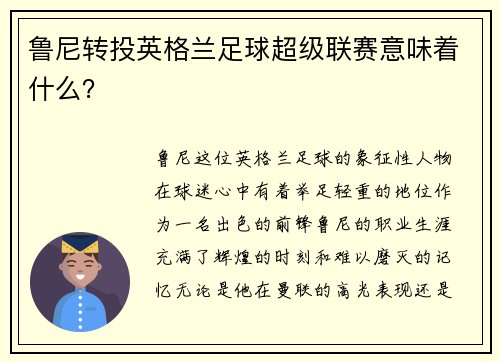 鲁尼转投英格兰足球超级联赛意味着什么？

鲁尼这位英格兰足球的象征性人物在球迷心中有着举足轻重的地位作为一名出色的前锋鲁尼的职业生涯充满了辉煌的时刻和难以磨灭的记忆无论是他在曼联的高光表现还是